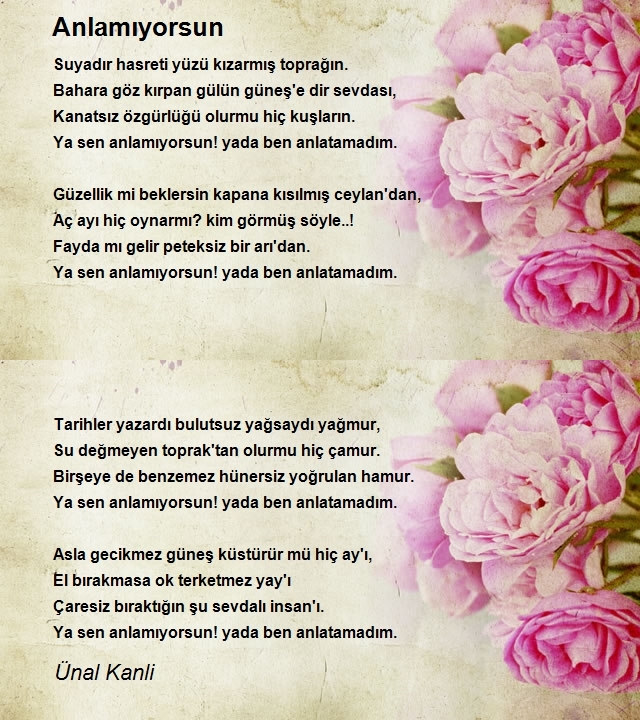 Anlamıyorsun

Suyadır hasreti yüzü kızarmış toprağın.
Bahara göz kırpan gülün güneş'e dir sevdası,
Kanatsız özgürlüğü olurmu hiç kuşların.
Ya sen anlamıyorsun! yada ben anlatamadım.

Güzellik mi beklersin kapana kısılmış ceylan'dan,
Aç ayı hiç oynarmı? kim görmüş söyle..!
Fayda mı gelir peteksiz bir arı'dan.
Ya sen anlamıyorsun! yada ben anlatamadım.

Tarihler yazardı bulutsuz yağsaydı yağmur,
Su değmeyen toprak'tan olurmu hiç çamur.
Birşeye de benzemez hünersiz yoğrulan hamur.
Ya sen anlamıyorsun! yada ben anlatamadım.

Asla gecikmez güneş küstürür mü hiç ay'ı,
El bırakmasa ok terketmez yay'ı
Çaresiz bıraktığın şu sevdalı insan'ı.
Ya sen anlamıyorsun! yada ben anlatamadım.

Ünal Kanli